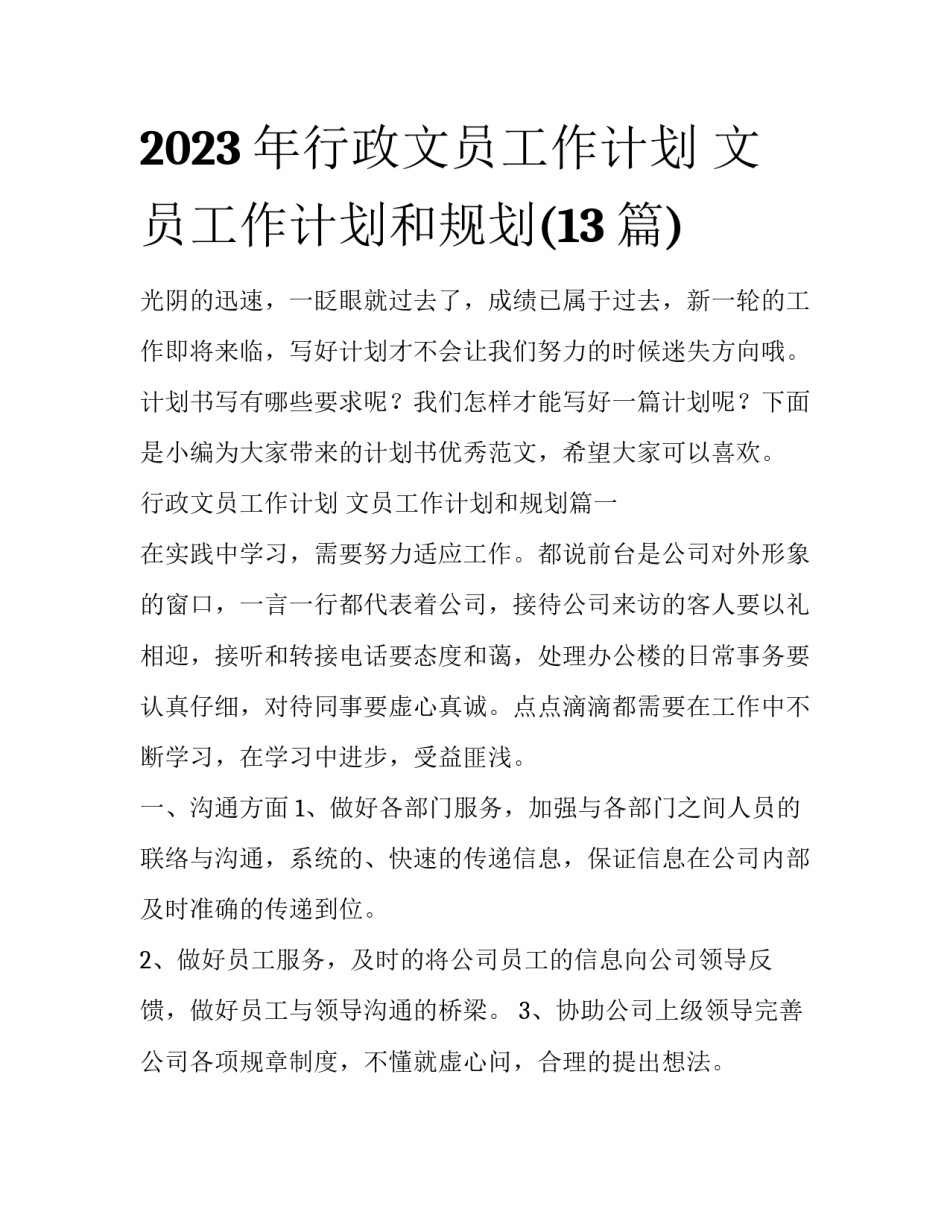 2023年行政文员工作计划 文员工作计划和规划(13篇)

光阴的迅速，一眨眼就过去了，成绩已属于过去，新一轮的工作即将来临，写好计划才不会让我们努力的时候迷失方向哦。计划书写有哪些要求呢？我们怎样才能写好一篇计划呢？下面是小编为大家带来的计划书优秀范文，希望大家可以喜欢。

行政文员工作计划 文员工作计划和规划篇一

在实践中学习，需要努力适应工作。都说前台是公司对外形象的窗口，一言一行都代表着公司，接待公司来访的客人要以礼相迎，接听和转接电话要态度和蔼，处理办公楼的日常事务要认真仔细，对待同事要虚心真诚。点点滴滴都需要在工作中不断学习，在学习中进步，受益匪浅。

一、沟通方面 1、做好各部门服务，加强与各部门之间人员的联络与沟通，系统的、快速的传递信息，保证信息在公司内部及时准确的传递到位。

2、做好员工服务，及时的将公司员工的信息向公司领导反馈，做好员工与领导沟通的桥梁。 3、协助公司上级领导完善公司各项规章制度，不懂就虚心问，合理的提出想法。